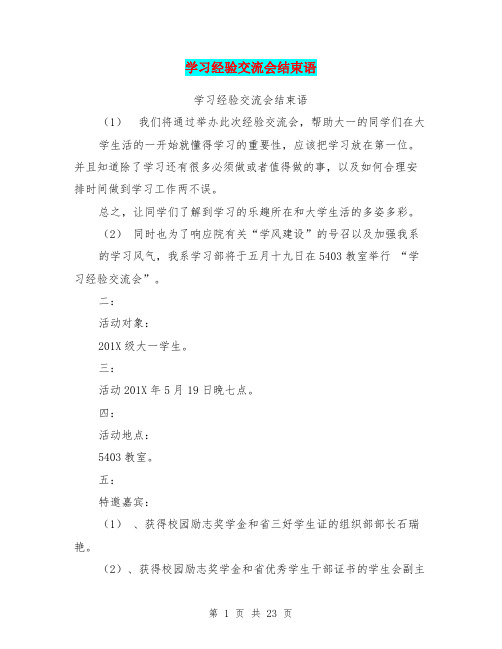 学习经验交流会结束语

学习经验交流会结束语

（1） 我们将通过举办此次经验交流会，帮助大一的同学们在大学生活的一开始就懂得学习的重要性，应该把学习放在第一位。并且知道除了学习还有很多必须做或者值得做的事，以及如何合理安排时间做到学习工作两不误。

总之，让同学们了解到学习的乐趣所在和大学生活的多姿多彩。

（2） 同时也为了响应院有关“学风建设”的号召以及加强我系的学习风气，我系学习部将于五月十九日在5403教室举行 “学习经验交流会”。

二：

活动对象：

201X级大一学生。

三：

活动201X年5月19日晚七点。

四：

活动地点：

5403教室。

五：

特邀嘉宾：

（1） 、获得校园励志奖学金和省三好学生证的组织部部长石瑞艳。

（2）、获得校园励志奖学金和省优秀学生干部证书的学生会副主

第 1 页 共 23 页